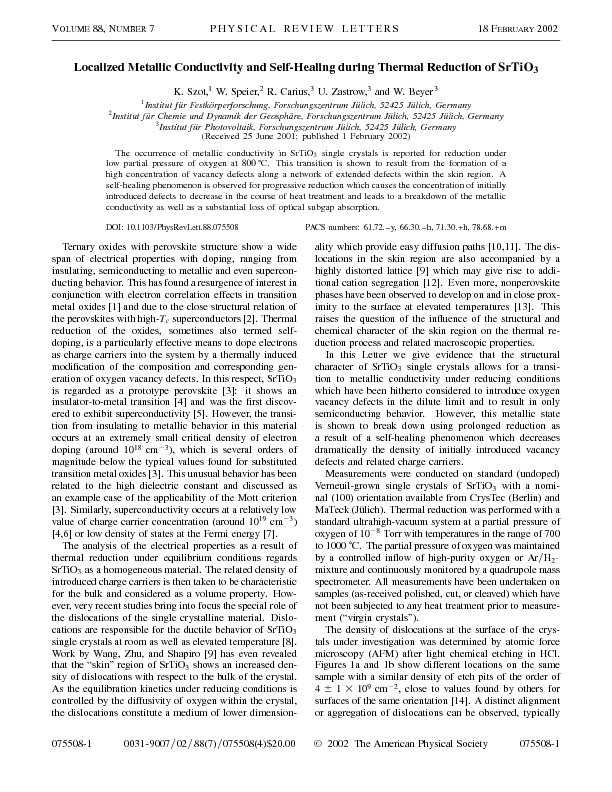 VOLUME 88, NUMBER 7 PHYSICAL REVIEW LETTERS 18 FEBRUARY 2002

Localized Metallic Conductivity and Self-Healing during Thermal Reduction of $SrTiO_3$

K. Szot,$^1$ W. Speier,$^2$ R. Carius,$^3$ U. Zastrow,$^3$ and W. Beyer$^3$

$^1$Institut für Festkörperforschung, Forschungszentrum Jülich, 52425 Jülich, Germany
$^2$Institut für Chemie und Dynamik der Geosphäre, Forschungszentrum Jülich, 52425 Jülich, Germany
$^3$Institut für Photovoltaik, Forschungszentrum Jülich, 52425 Jülich, Germany
(Received 25 June 2001; published 1 February 2002)

The occurrence of metallic conductivity in $SrTiO_3$ single crystals is reported for reduction under low partial pressure of oxygen at 800 °C. This transition is shown to result from the formation of a high concentration of vacancy defects along a network of extended defects within the skin region. A self-healing phenomenon is observed for progressive reduction which causes the concentration of initially introduced defects to decrease in the course of heat treatment and leads to a breakdown of the metallic conductivity as well as a substantial loss of optical subgap absorption.

DOI: 10.1103/PhysRevLett.88.075508 PACS numbers: 61.72.–y, 66.30.–h, 71.30.+h, 78.68.+m

Ternary oxides with perovskite structure show a wide span of electrical properties with doping, ranging from insulating, semiconducting to metallic and even superconducting behavior. This has found a resurgence of interest in conjunction with electron correlation effects in transition metal oxides [1] and due to the close structural relation of the perovskites with high-$T_c$ superconductors [2]. Thermal reduction of the oxides, sometimes also termed self-doping, is a particularly effective means to dope electrons as charge carriers into the system by a thermally induced modification of the composition and corresponding generation of oxygen vacancy defects. In this respect, $SrTiO_3$ is regarded as a prototype perovskite [3]: it shows an insulator-to-metal transition [4] and was the first discovered to exhibit superconductivity [5]. However, the transition from insulating to metallic behavior in this material occurs at an extremely small critical density of electron doping (around $10^{18}$ cm$^{-3}$), which is several orders of magnitude below the typical values found for substituted transition metal oxides [3]. This unusual behavior has been related to the high dielectric constant and discussed as an example case of the applicability of the Mott criterion [3]. Similarly, superconductivity occurs at a relatively low value of charge carrier concentration (around $10^{19}$ cm$^{-3}$) [4,6] or low density of states at the Fermi energy [7].

The analysis of the electrical properties as a result of thermal reduction under equilibrium conditions regards $SrTiO_3$ as a homogeneous material. The related density of introduced charge carriers is then taken to be characteristic for the bulk and considered as a volume property. However, very recent studies bring into focus the special role of the dislocations of the single crystalline material. Dislocations are responsible for the ductile behavior of $SrTiO_3$ single crystals at room as well as elevated temperature [8]. Work by Wang, Zhu, and Shapiro [9] has even revealed that the "skin" region of $SrTiO_3$ shows an increased density of dislocations with respect to the bulk of the crystal. As the equilibration kinetics under reducing conditions is controlled by the diffusivity of oxygen within the crystal, the dislocations constitute a medium of lower dimensionality which provide easy diffusion paths [10,11]. The dislocations in the skin region are also accompanied by a highly distorted lattice [9] which may give rise to additional cation segregation [12]. Even more, nonperovskite phases have been observed to develop on and in close proximity to the surface at elevated temperatures [13]. This raises the question of the influence of the structural and chemical character of the skin region on the thermal reduction process and related macroscopic properties.

In this Letter we give evidence that the structural character of $SrTiO_3$ single crystals allows for a transition to metallic conductivity under reducing conditions which have been hitherto considered to introduce oxygen vacancy defects in the dilute limit and to result in only semiconducting behavior. However, this metallic state is shown to break down using prolonged reduction as a result of a self-healing phenomenon which decreases dramatically the density of initially introduced vacancy defects and related charge carriers.

Measurements were conducted on standard (undoped) Verneuil-grown single crystals of $SrTiO_3$ with a nominal (100) orientation available from CrysTec (Berlin) and MaTeck (Jülich). Thermal reduction was performed with a standard ultrahigh-vacuum system at a partial pressure of oxygen of $10^{-8}$ Torr with temperatures in the range of 700 to 1000 °C. The partial pressure of oxygen was maintained by a controlled inflow of high-purity oxygen or $Ar/H_2$-mixture and continuously monitored by a quadrupole mass spectrometer. All measurements have been undertaken on samples (as-received polished, cut, or cleaved) which have not been subjected to any heat treatment prior to measurement ("virgin crystals").

The density of dislocations at the surface of the crystals under investigation was determined by atomic force microscopy (AFM) after light chemical etching in HCl. Figures 1a and 1b show different locations on the same sample with a similar density of etch pits of the order of $4 \pm 1 \times 10^9$ cm$^{-2}$, close to values found by others for surfaces of the same orientation [14]. A distinct alignment or aggregation of dislocations can be observed, typically

075508-1 0031-9007/02/88(7)/075508(4)$20.00 © 2002 The American Physical Society 075508-1